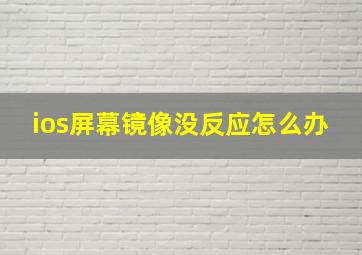 ios屏幕镜像没反应怎么办